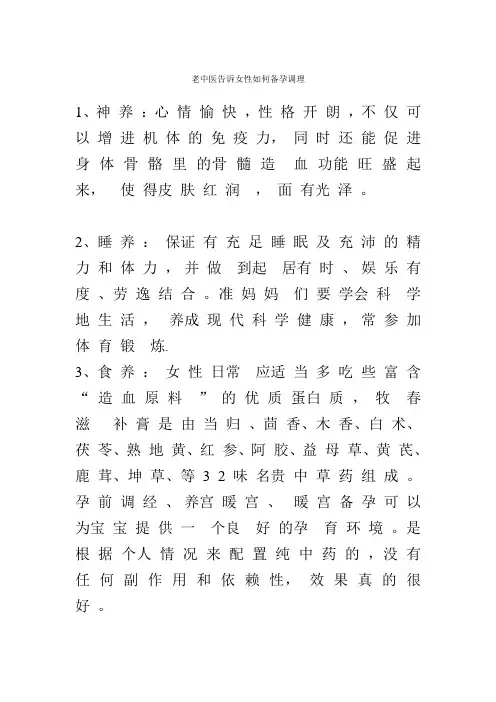 老中医告诉女性如何备孕调理

1、神养：心情愉快，性格开朗，不仅可以增进机体的免疫力，同时还能促进身体骨骼里的骨髓造血功能旺盛起来，使得皮肤红润，面有光泽。

2、睡养：保证有充足睡眠及充沛的精力和体力，并做到起居有时、娱乐有度、劳逸结合。准妈妈们要学会科学地生活，养成现代科学健康，常参加体育锻炼.

3、食养：女性日常应适当多吃些富含“造血原料”的优质蛋白质，牧春滋补膏是由当归、茴香、木香、白术、茯苓、熟地黄、红参、阿胶、益母草、黄芪、鹿茸、坤草、等32味名贵中草药组成。孕前调经、养宫暖宫、暖宫备孕可以为宝宝提供一个良好的孕育环境。是根据个人情况来配置纯中药的，没有任何副作用和依赖性，效果真的很好。